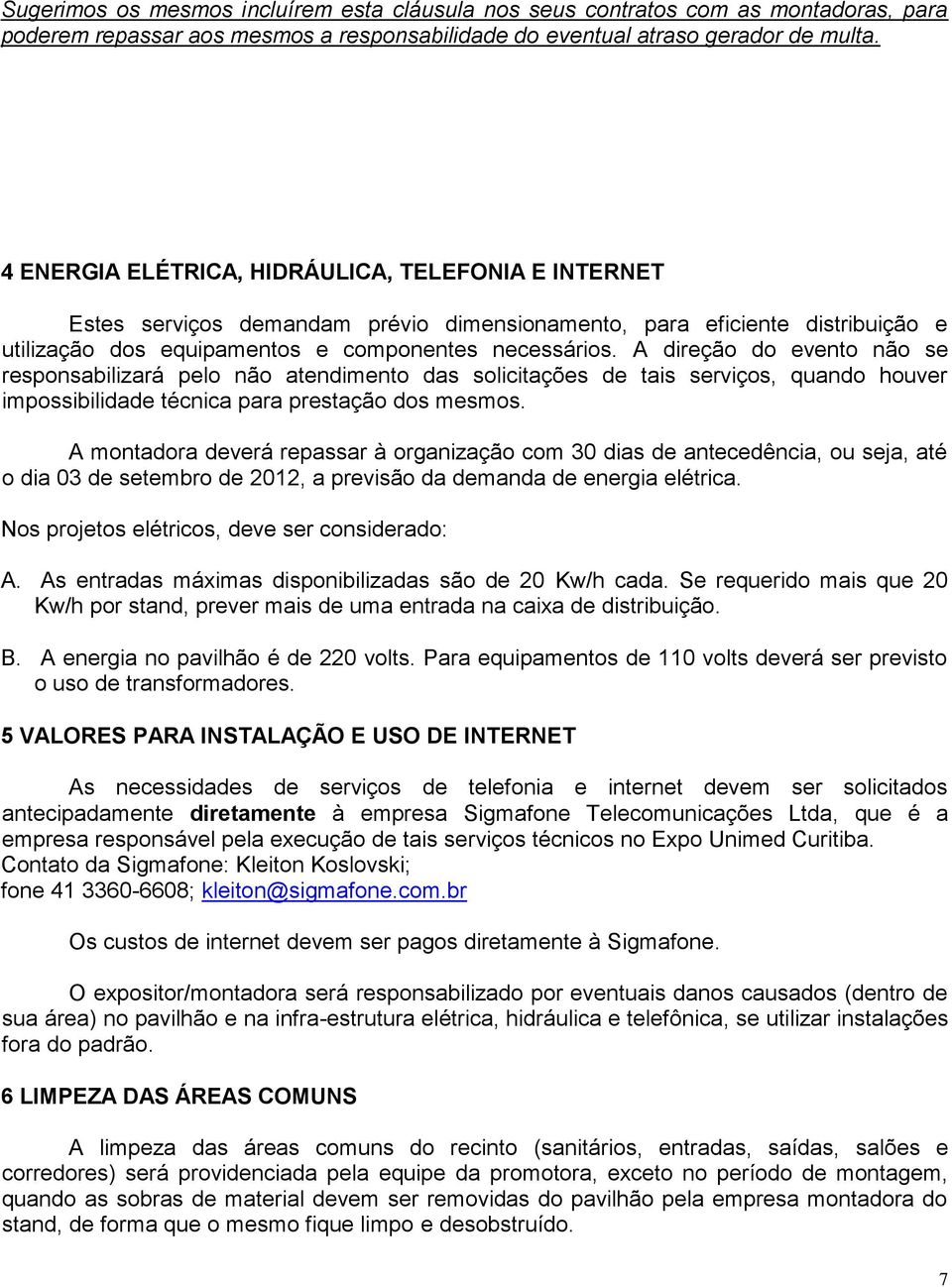 Sugerimos os mesmos incluírem esta cláusula nos seus contratos com as montadoras, para poderem repassar aos mesmos a responsabilidade do eventual atraso gerador de multa.

4 ENERGIA ELÉTRICA, HIDRÁULICA, TELEFONIA E INTERNET

Estes serviços demandam prévio dimensionamento, para eficiente distribuição e utilização dos equipamentos e componentes necessários. A direção do evento não se responsabilizará pelo não atendimento das solicitações de tais serviços, quando houver impossibilidade técnica para prestação dos mesmos.

A montadora deverá repassar à organização com 30 dias de antecedência, ou seja, até o dia 03 de setembro de 2012, a previsão da demanda de energia elétrica.

Nos projetos elétricos, deve ser considerado:

A. As entradas máximas disponibilizadas são de 20 Kw/h cada. Se requerido mais que 20 Kw/h por stand, prever mais de uma entrada na caixa de distribuição.

B. A energia no pavilhão é de 220 volts. Para equipamentos de 110 volts deverá ser previsto o uso de transformadores.

5 VALORES PARA INSTALAÇÃO E USO DE INTERNET

As necessidades de serviços de telefonia e internet devem ser solicitados antecipadamente diretamente à empresa Sigmafone Telecomunicações Ltda, que é a empresa responsável pela execução de tais serviços técnicos no Expo Unimed Curitiba. Contato da Sigmafone: Kleiton Koslovski;
fone 41 3360-6608; kleiton@sigmafone.com.br

Os custos de internet devem ser pagos diretamente à Sigmafone.

O expositor/montadora será responsabilizado por eventuais danos causados (dentro de sua área) no pavilhão e na infra-estrutura elétrica, hidráulica e telefônica, se utilizar instalações fora do padrão.

6 LIMPEZA DAS ÁREAS COMUNS

A limpeza das áreas comuns do recinto (sanitários, entradas, saídas, salões e corredores) será providenciada pela equipe da promotora, exceto no período de montagem, quando as sobras de material devem ser removidas do pavilhão pela empresa montadora do stand, de forma que o mesmo fique limpo e desobstruído.

7